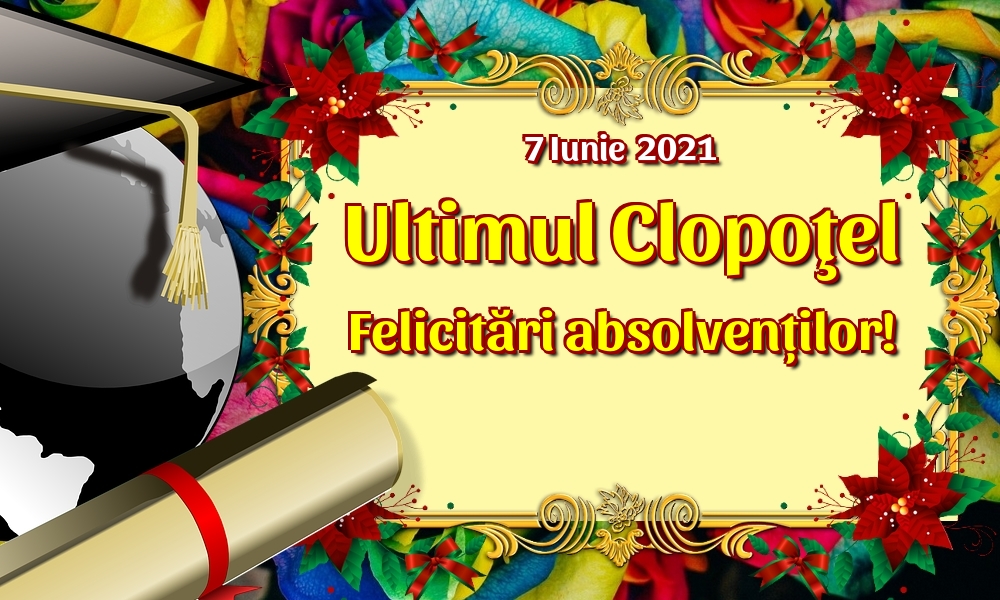 7 Iunie 2021

Ultimul Clopoţel

Felicitări absolvenților!